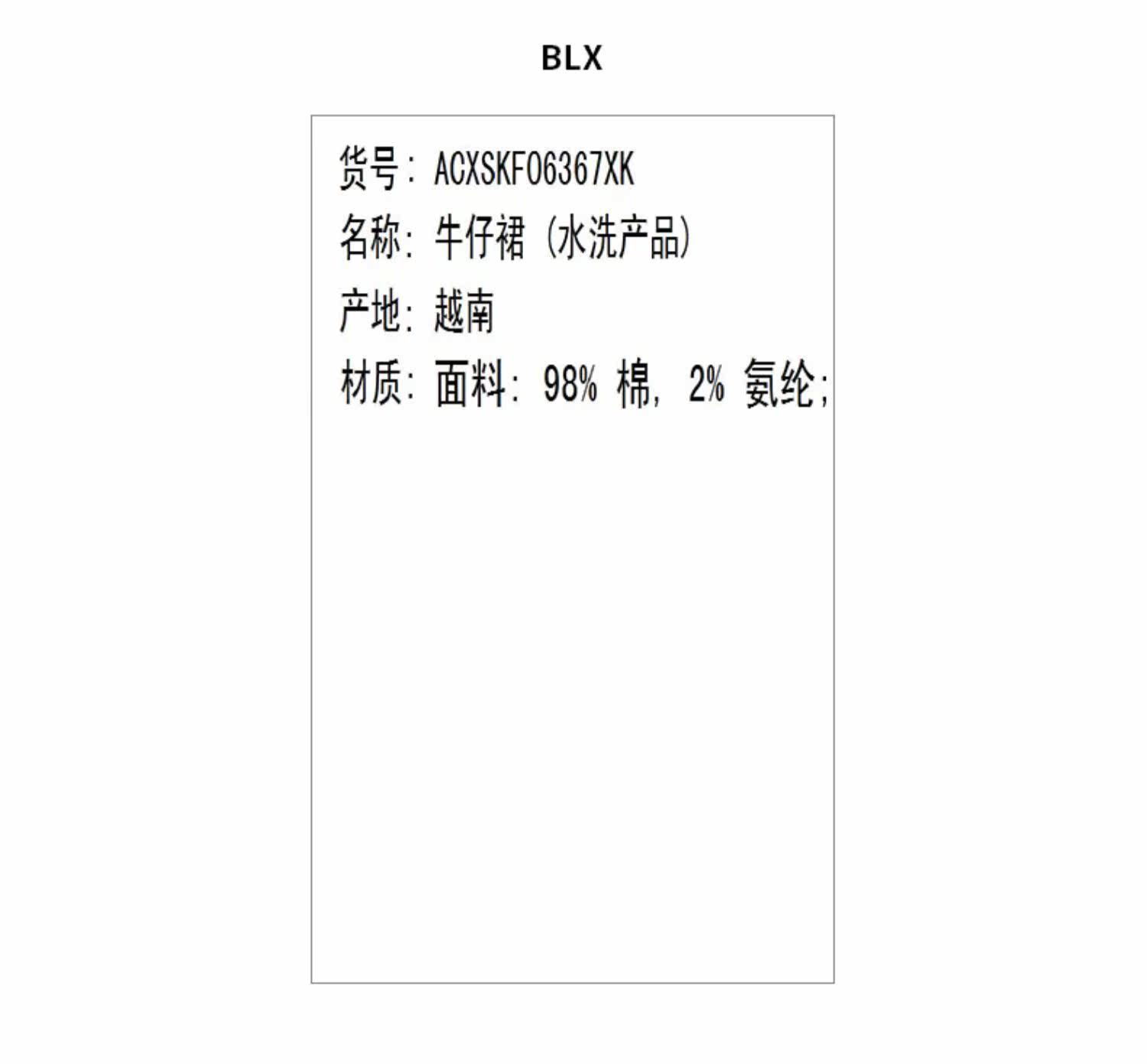 BLX

货号：ACXSKF06367XK

名称：牛仔裙（水洗产品）

产地：越南

材质：面料：98%棉，2%氨纶；